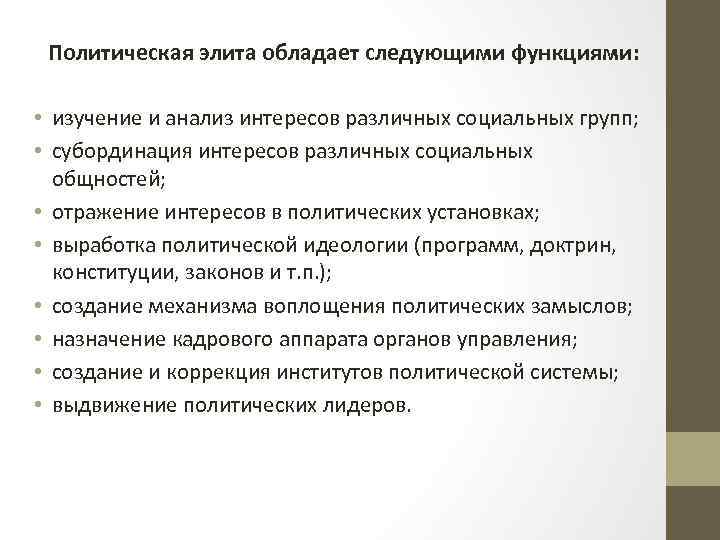 Политическая элита обладает следующими функциями:

• изучение и анализ интересов различных социальных групп;
• субординация интересов различных социальных общностей;
• отражение интересов в политических установках;
• выработка политической идеологии (программ, доктрин, конституции, законов и т.п.);
• создание механизма воплощения политических замыслов;
• назначение кадрового аппарата органов управления;
• создание и коррекция институтов политической системы;
• выдвижение политических лидеров.